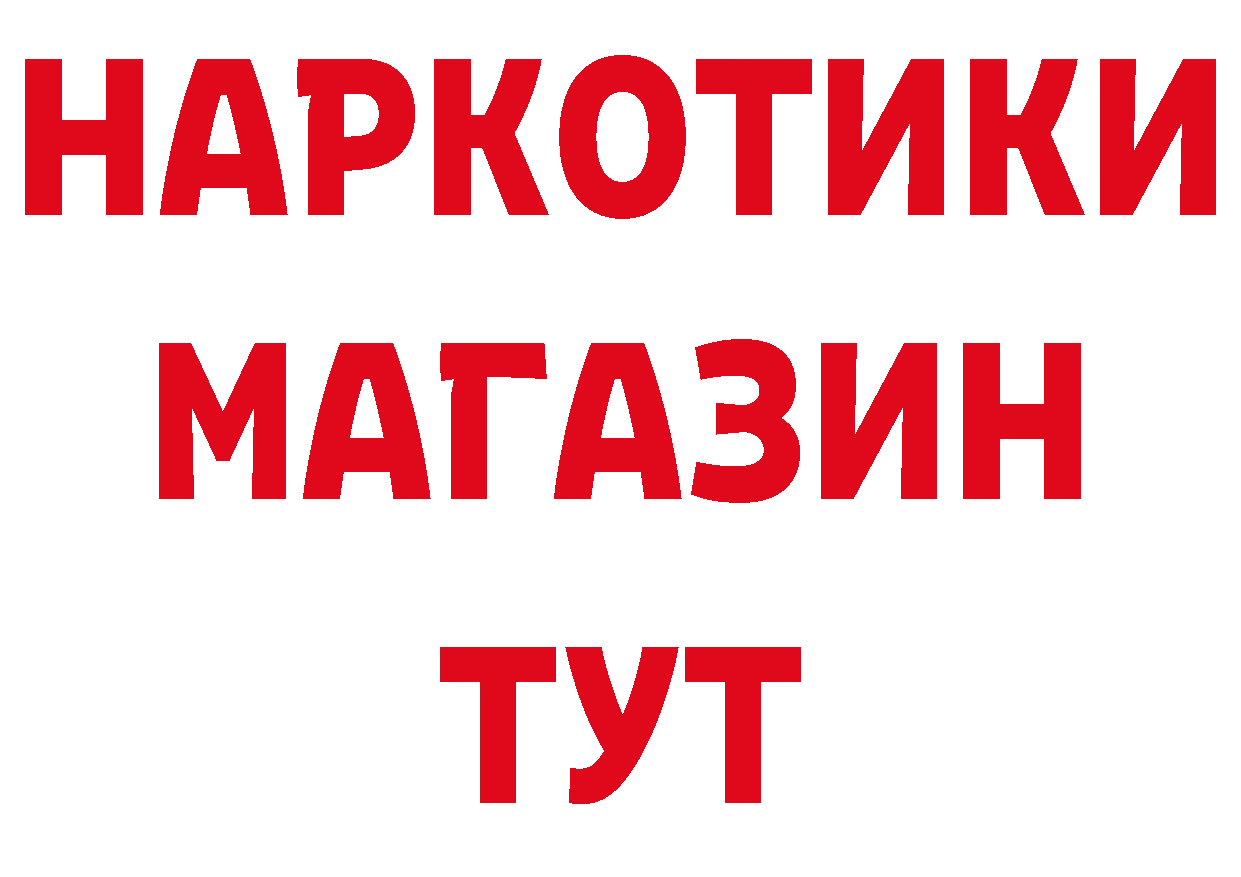 НАРКОТИКИ
МАГАЗИН
ТУТ